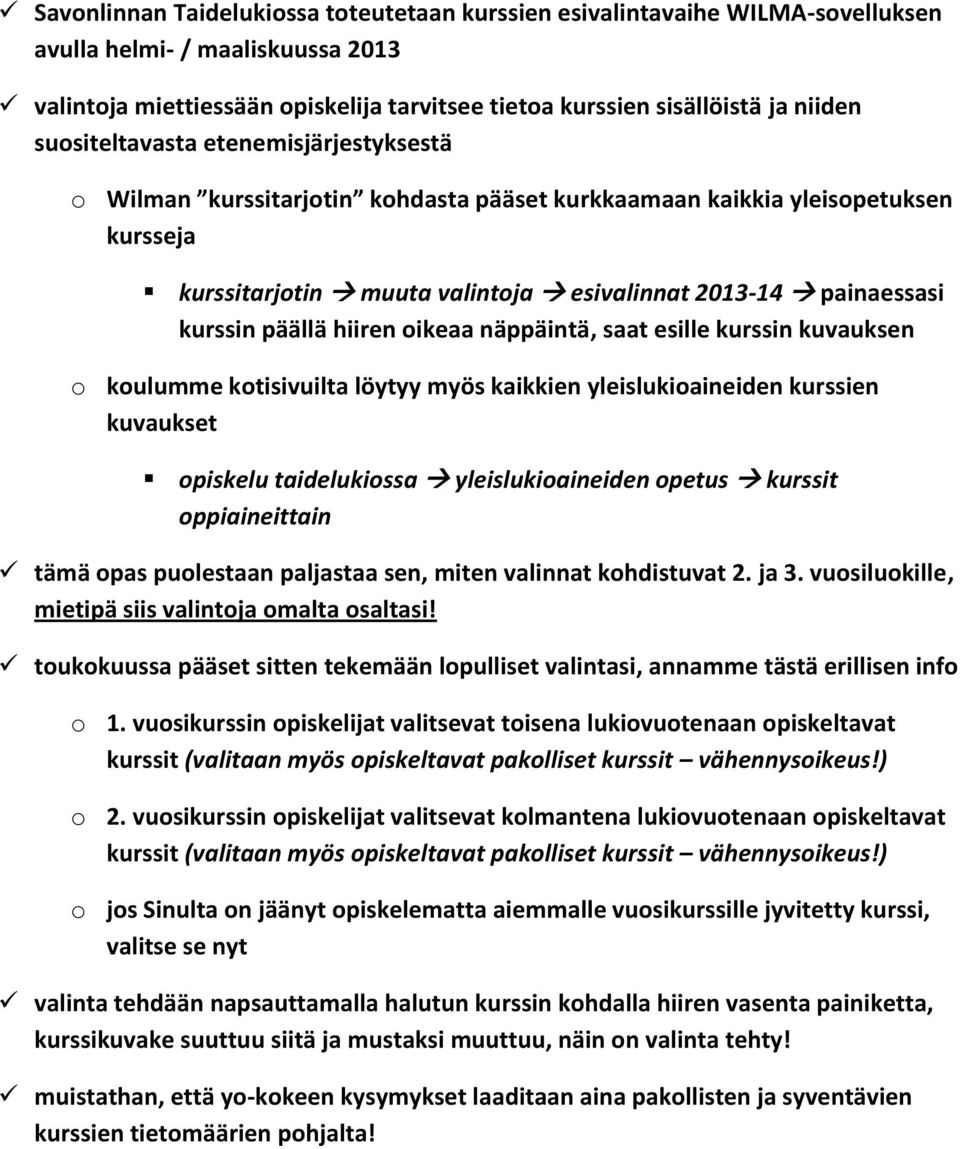 ✓ Savonlinnan Taidelukiossa toteutetaan kurssien esivalintavaihe WILMA-sovelluksen avulla helmi- / maaliskuussa 2013

✓ valintoja miettiessään opiskelija tarvitsee tietoa kurssien sisällöistä ja niiden suositeltavasta etenemisjärjestyksestä

o Wilman ”kurssitarjotin” kohdasta pääset kurkkaamaan kaikkia yleisopetuksen kursseja

▪ kurssitarjotin → muuta valintoja → esivalinnat 2013-14 → painaessasi kurssin päällä hiiren oikeaa näppäintä, saat esille kurssin kuvauksen

o koulumme kotisivuilta löytyy myös kaikkien yleislukioaineiden kurssien kuvaukset

▪ opiskelu taidelukiossa → yleislukioaineiden opetus → kurssit oppiaineittain

✓ tämä opas puolestaan paljastaa sen, miten valinnat kohdistuvat 2. ja 3. vuosiluokille, mietipä siis valintoja omalta osaltasi!

✓ toukokuussa pääset sitten tekemään lopulliset valintasi, annamme tästä erillisen info

o 1. vuosikurssin opiskelijat valitsevat toisena lukiovuotenaan opiskeltavat kurssit (valitaan myös opiskeltavat pakolliset kurssit – vähennysoikeus!)

o 2. vuosikurssin opiskelijat valitsevat kolmantena lukiovuotenaan opiskeltavat kurssit (valitaan myös opiskeltavat pakolliset kurssit – vähennysoikeus!)

o jos Sinulta on jäänyt opiskelematta aiemmalle vuosikurssille jyvitetty kurssi, valitse se nyt

✓ valinta tehdään napsauttamalla halutun kurssin kohdalla hiiren vasenta painiketta, kurssikuvake suuttuu siitä ja mustaksi muuttuu, näin on valinta tehty!

✓ muistathan, että yo-kokeen kysymykset laaditaan aina pakollisten ja syventävien kurssien tietomäärien pohjalta!